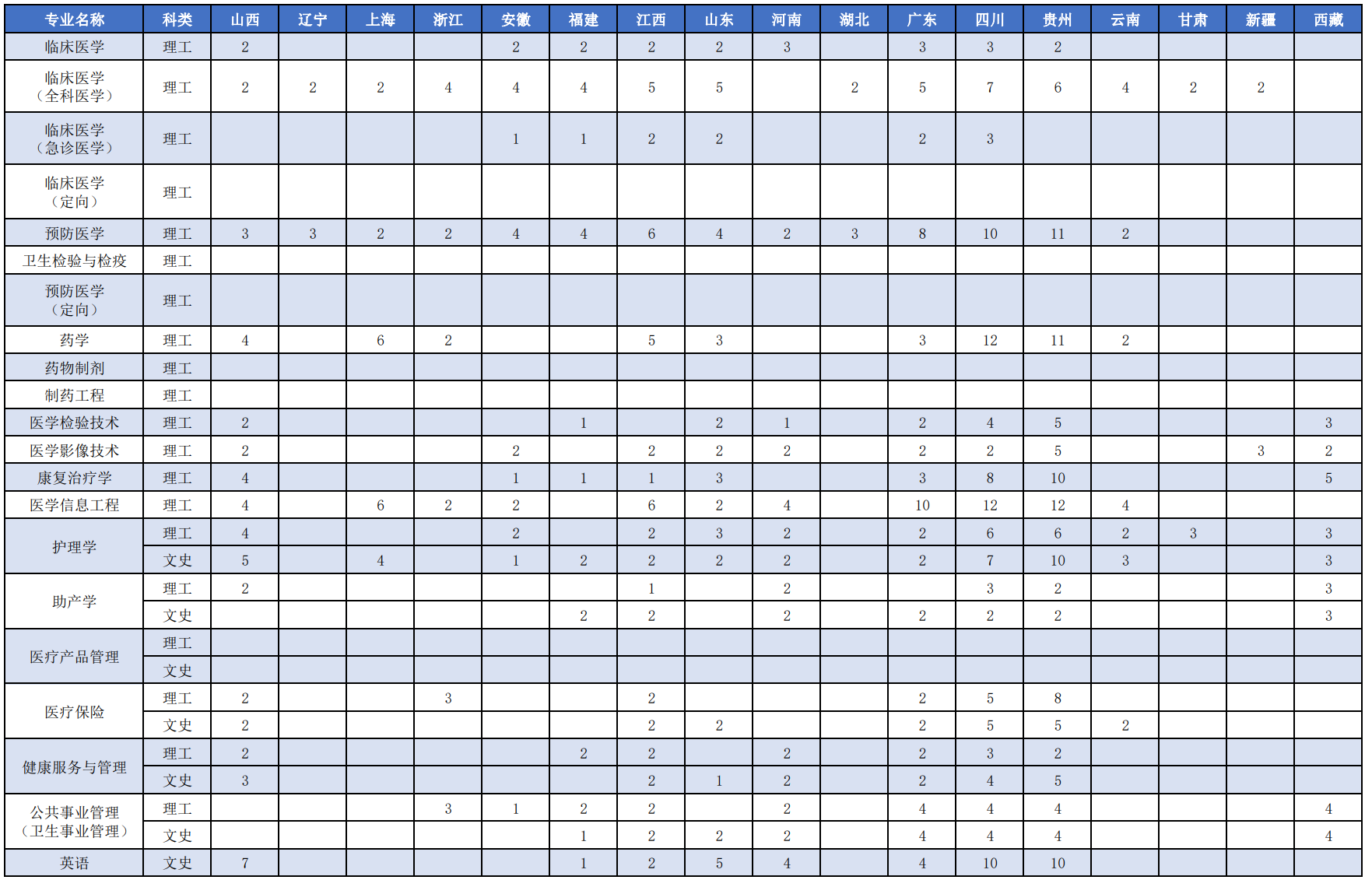 | 专业名称 | 科类 | 山西 | 辽宁 | 上海 | 浙江 | 安徽 | 福建 | 江西 | 山东 | 河南 | 湖北 | 广东 | 四川 | 贵州 | 云南 | 甘肃 | 新疆 | 西藏 |
|---|---|---|---|---|---|---|---|---|---|---|---|---|---|---|---|---|---|---|
| 临床医学 | 理工 | 2 |  |  |  | 2 | 2 | 2 | 2 | 3 |  | 3 | 3 | 2 |  |  |  |  |
| 临床医学（全科医学） | 理工 | 2 | 2 | 2 | 4 | 4 | 4 | 5 | 5 |  | 2 | 5 | 7 | 6 | 4 | 2 | 2 |  |
| 临床医学（急诊医学） | 理工 |  |  |  |  | 1 | 1 | 2 | 2 |  |  | 2 | 3 |  |  |  |  |  |
| 临床医学（定向） | 理工 |  |  |  |  |  |  |  |  |  |  |  |  |  |  |  |  |  |
| 预防医学 | 理工 | 3 | 3 | 2 | 2 | 4 | 4 | 6 | 4 | 2 | 3 | 8 | 10 | 11 | 2 |  |  |  |
| 卫生检验与检疫 | 理工 |  |  |  |  |  |  |  |  |  |  |  |  |  |  |  |  |  |
| 预防医学（定向） | 理工 |  |  |  |  |  |  |  |  |  |  |  |  |  |  |  |  |  |
| 药学 | 理工 | 4 |  | 6 | 2 |  |  | 5 | 3 |  |  | 3 | 12 | 11 | 2 |  |  |  |
| 药物制剂 | 理工 |  |  |  |  |  |  |  |  |  |  |  |  |  |  |  |  |  |
| 制药工程 | 理工 |  |  |  |  |  |  |  |  |  |  |  |  |  |  |  |  |  |
| 医学检验技术 | 理工 | 2 |  |  |  |  | 1 |  | 2 | 1 |  | 2 | 4 | 5 |  |  |  | 3 |
| 医学影像技术 | 理工 | 2 |  |  |  | 2 |  | 2 | 2 | 2 |  | 2 | 2 | 5 |  |  | 3 | 2 |
| 康复治疗学 | 理工 | 4 |  |  |  | 1 | 1 | 1 | 3 |  |  | 3 | 8 | 10 |  |  |  | 5 |
| 医学信息工程 | 理工 | 4 |  | 6 | 2 | 2 |  | 6 | 2 | 4 |  | 10 | 12 | 12 | 4 |  |  |  |
| 护理学 | 理工 | 4 |  |  |  | 2 |  | 2 | 3 | 2 |  | 2 | 6 | 6 | 2 | 3 |  | 3 |
|  | 文史 | 5 |  | 4 |  | 1 | 2 | 2 | 2 | 2 |  | 2 | 7 | 10 | 3 |  |  | 3 |
| 助产学 | 理工 | 2 |  |  |  |  |  | 1 |  | 2 |  |  | 3 | 2 |  |  |  | 3 |
|  | 文史 |  |  |  |  |  | 2 | 2 |  | 2 |  | 2 | 2 | 2 |  |  |  | 3 |
| 医疗产品管理 | 理工 |  |  |  |  |  |  |  |  |  |  |  |  |  |  |  |  |  |
|  | 文史 |  |  |  |  |  |  |  |  |  |  |  |  |  |  |  |  |  |
| 医疗保险 | 理工 | 2 |  |  | 3 |  |  | 2 |  |  |  | 2 | 5 | 8 |  |  |  |  |
|  | 文史 | 2 |  |  |  |  |  | 2 | 2 |  |  | 2 | 5 | 5 | 2 |  |  |  |
| 健康服务与管理 | 理工 | 2 |  |  |  |  | 2 | 2 |  | 2 |  | 2 | 3 | 2 |  |  |  |  |
|  | 文史 | 3 |  |  |  |  |  | 2 | 1 | 2 |  | 2 | 4 | 5 |  |  |  |  |
| 公共事业管理（卫生事业管理） | 理工 |  |  |  | 3 | 1 | 2 | 2 |  | 2 |  | 4 | 4 | 4 |  |  |  | 4 |
|  | 文史 |  |  |  |  |  | 1 | 2 | 2 | 2 |  | 4 | 4 | 4 |  |  |  | 4 |
| 英语 | 文史 | 7 |  |  |  |  | 1 | 2 | 5 | 4 |  | 4 | 10 | 10 |  |  |  |  |